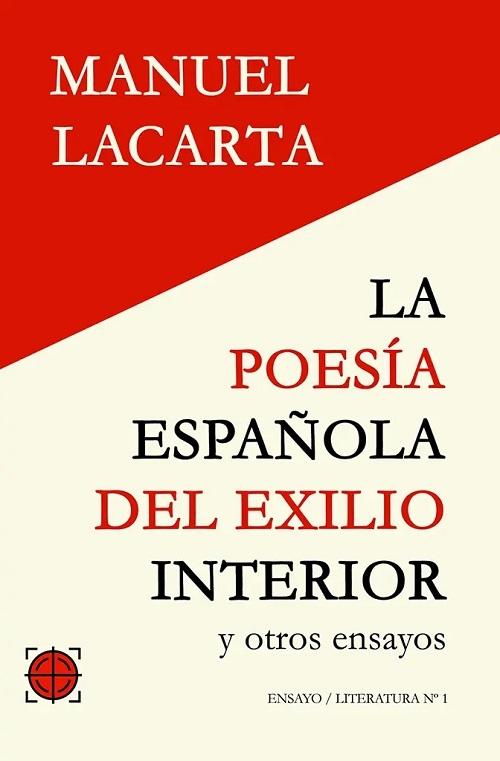 MANUEL
LACARTA

LA
POESÍA
ESPAÑOLA
DEL EXILIO
INTERIOR
y otros ensayos

ENSAYO / LITERATURA Nº 1